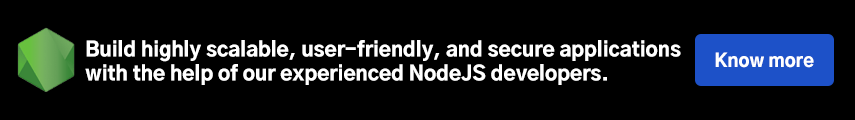 Build highly scalable, user–friendly, and secure applications with the help of our experienced NodeJS developers.

Know more